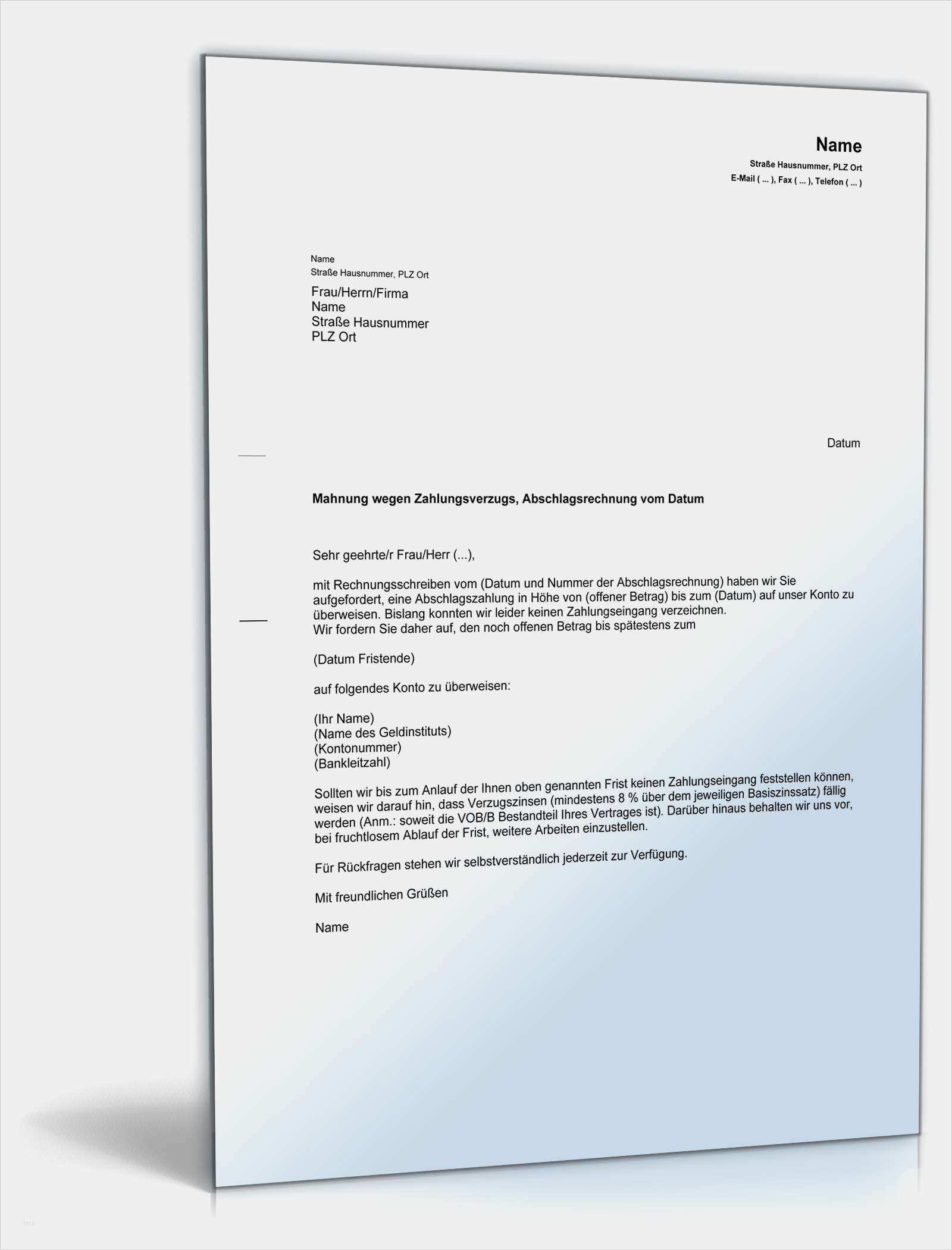 Name
Straße Hausnummer, PLZ Ort
E-Mail ( ... ), Fax ( ... ), Telefon ( ... )

Name
Straße Hausnummer, PLZ Ort

Frau/Herrn/Firma
Name
Straße Hausnummer
PLZ Ort

Datum

Mahnung wegen Zahlungsverzugs, Abschlagsrechnung vom Datum

Sehr geehrte/r Frau/Herr (...),

mit Rechnungsschreiben vom (Datum und Nummer der Abschlagsrechnung) haben wir Sie aufgefordert, eine Abschlagszahlung in Höhe von (offener Betrag) bis zum (Datum) auf unser Konto zu überweisen. Bislang konnten wir leider keinen Zahlungseingang verzeichnen.
Wir fordern Sie daher auf, den noch offenen Betrag bis spätestens zum

(Datum Fristende)

auf folgendes Konto zu überweisen:

(Ihr Name)
(Name des Geldinstituts)
(Kontonummer)
(Bankleitzahl)

Sollten wir bis zum Anlauf der Ihnen oben genannten Frist keinen Zahlungseingang feststellen können, weisen wir darauf hin, dass Verzugszinsen (mindestens 8 % über dem jeweiligen Basiszinssatz) fällig werden (Anm.: soweit die VOB/B Bestandteil Ihres Vertrages ist). Darüber hinaus behalten wir uns vor, bei fruchtlosem Ablauf der Frist, weitere Arbeiten einzustellen.

Für Rückfragen stehen wir selbstverständlich jederzeit zur Verfügung.

Mit freundlichen Grüßen

Name